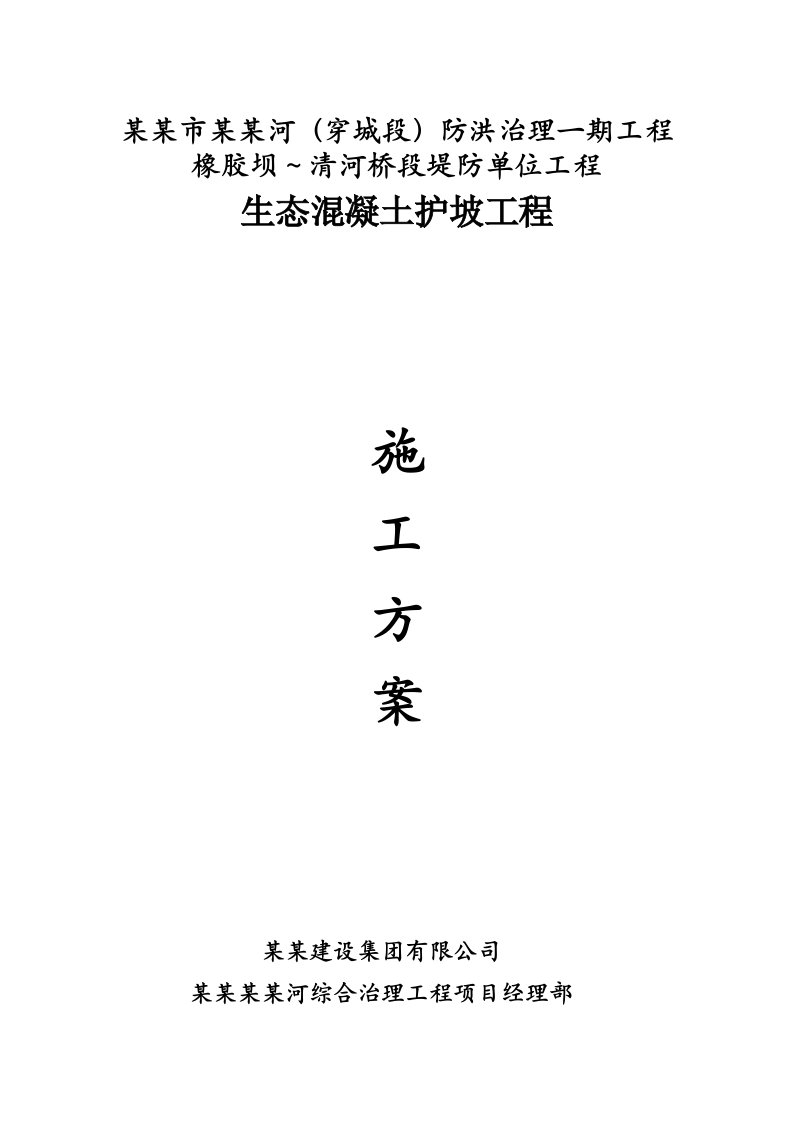 某某市某某河（穿城段）防洪治理一期工程
橡胶坝～清河桥段堤防单位工程
生态混凝土护坡工程

施
工
方
案

某某建设集团有限公司
某某某某河综合治理工程项目经理部